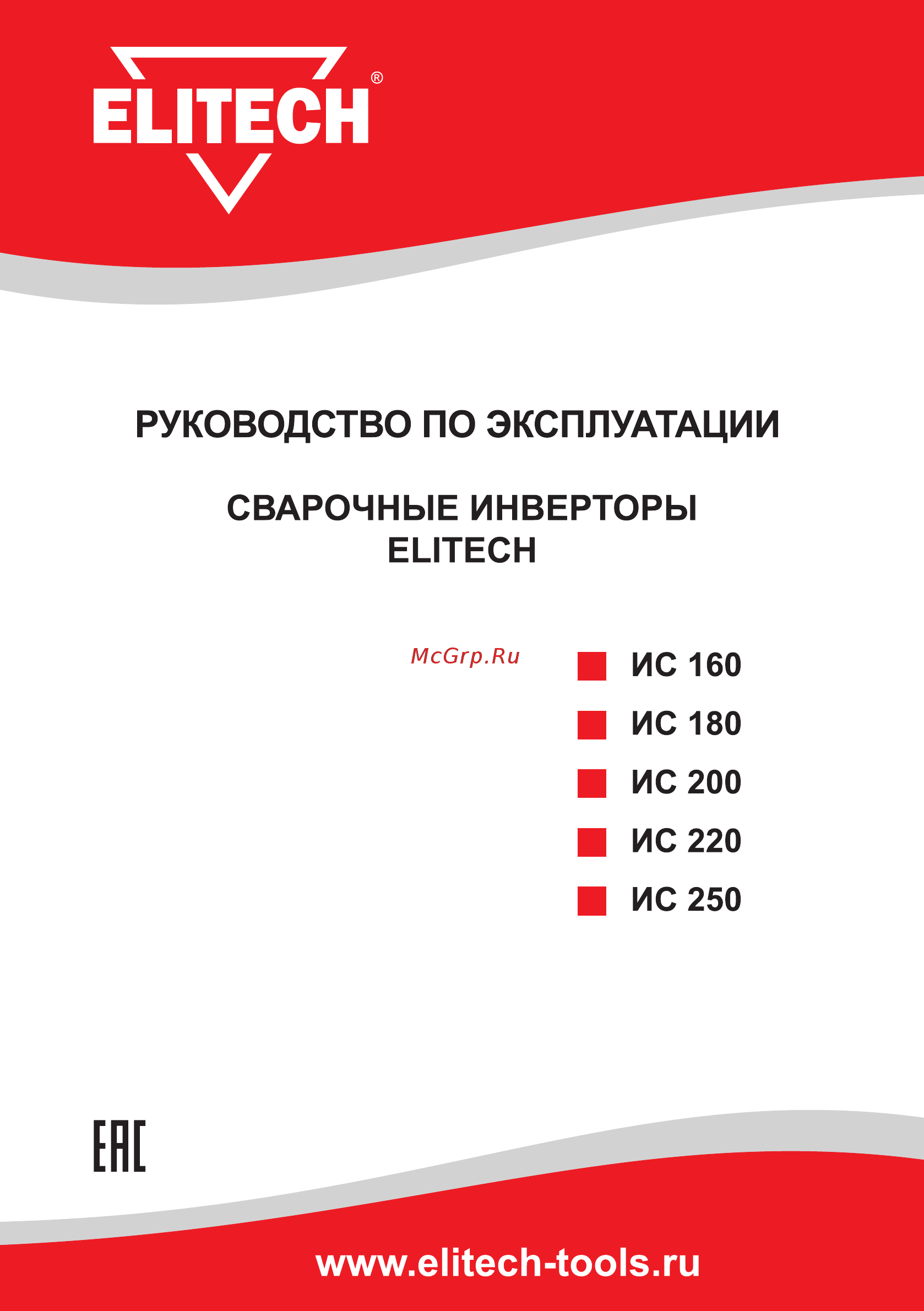 ELITECH®

РУКОВОДСТВО ПО ЭКСПЛУАТАЦИИ

СВАРОЧНЫЕ ИНВЕРТОРЫ
ELITECH

McGrp.Ru

ИС 160
ИС 180
ИС 200
ИС 220
ИС 250

EAC

www.elitech-tools.ru